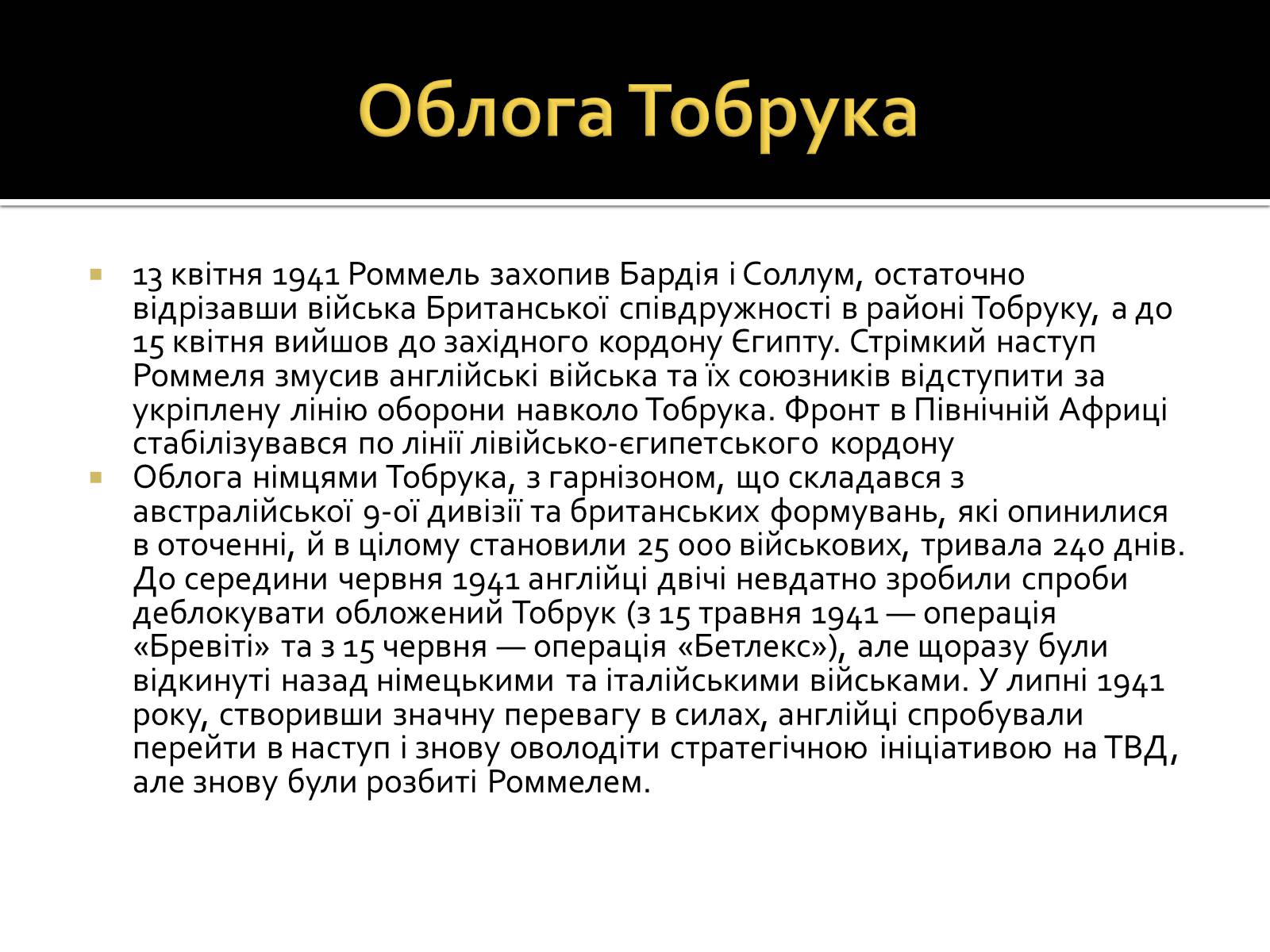 Облога Тобрука

13 квітня 1941 Роммель захопив Бардія і Соллум, остаточно відрізавши війська Британської співдружності в районі Тобруку, а до 15 квітня вийшов до західного кордону Єгипту. Стрімкий наступ Роммеля змусив англійські війська та їх союзників відступити за укріплену лінію оборони навколо Тобрука. Фронт в Північній Африці стабілізувався по лінії лівійсько-єгипетського кордону

Облога німцями Тобрука, з гарнізоном, що складався з австралійської 9-ої дивізії та британських формувань, які опинилися в оточенні, й в цілому становили 25 000 військових, тривала 240 днів. До середини червня 1941 англійці двічі невдатно зробили спроби деблокувати обложений Тобрук (з 15 травня 1941 — операція «Бревіті» та з 15 червня — операція «Бетлекс»), але щоразу були відкинуті назад німецькими та італійськими військами. У липні 1941 року, створивши значну перевагу в силах, англійці спробували перейти в наступ і знову оволодіти стратегічною ініціативою на ТВД, але знову були розбиті Роммелем.